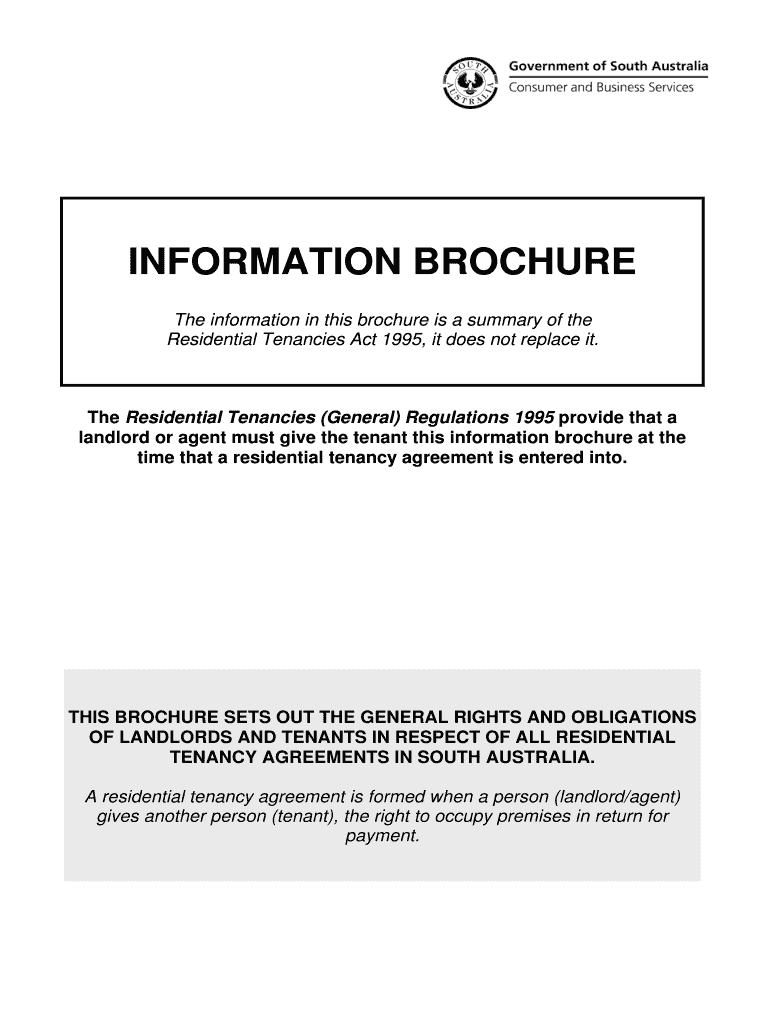 SOUTH AUSTRALIA

Government of South Australia
Consumer and Business Services

INFORMATION BROCHURE

The information in this brochure is a summary of the Residential Tenancies Act 1995, it does not replace it.

The Residential Tenancies (General) Regulations 1995 provide that a landlord or agent must give the tenant this information brochure at the time that a residential tenancy agreement is entered into.

THIS BROCHURE SETS OUT THE GENERAL RIGHTS AND OBLIGATIONS OF LANDLORDS AND TENANTS IN RESPECT OF ALL RESIDENTIAL TENANCY AGREEMENTS IN SOUTH AUSTRALIA.

A residential tenancy agreement is formed when a person (landlord/agent) gives another person (tenant), the right to occupy premises in return for payment.